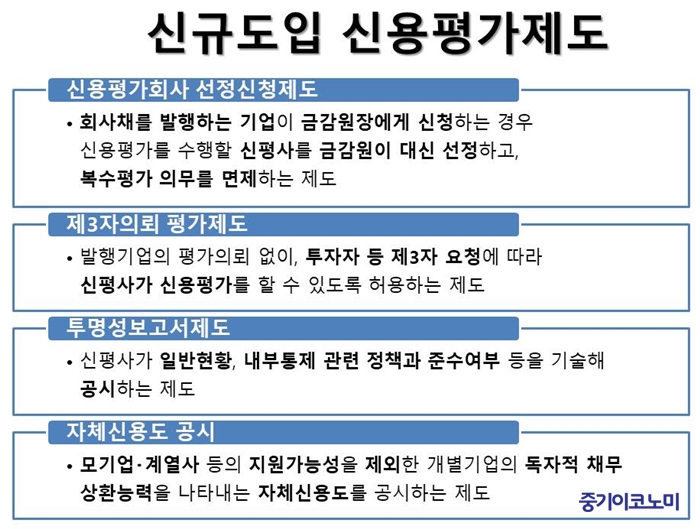 신규도입 신용평가제도

신용평가회사 선정신청제도

• 회사채를 발행하는 기업이 금감원장에게 신청하는 경우 신용평가를 수행할 신평사를 금감원이 대신 선정하고, 복수평가 의무를 면제하는 제도

제3자의뢰 평가제도

• 발행기업의 평가의뢰 없이, 투자자 등 제3자 요청에 따라 신평사가 신용평가를 할 수 있도록 허용하는 제도

투명성보고서제도

• 신평사가 일반현황, 내부통제 관련 정책과 준수여부 등을 기술해 공시하는 제도

자체신용도 공시

• 모기업·계열사 등의 지원가능성을 제외한 개별기업의 독자적 채무 상환능력을 나타내는 자체신용도를 공시하는 제도

중기이코노미